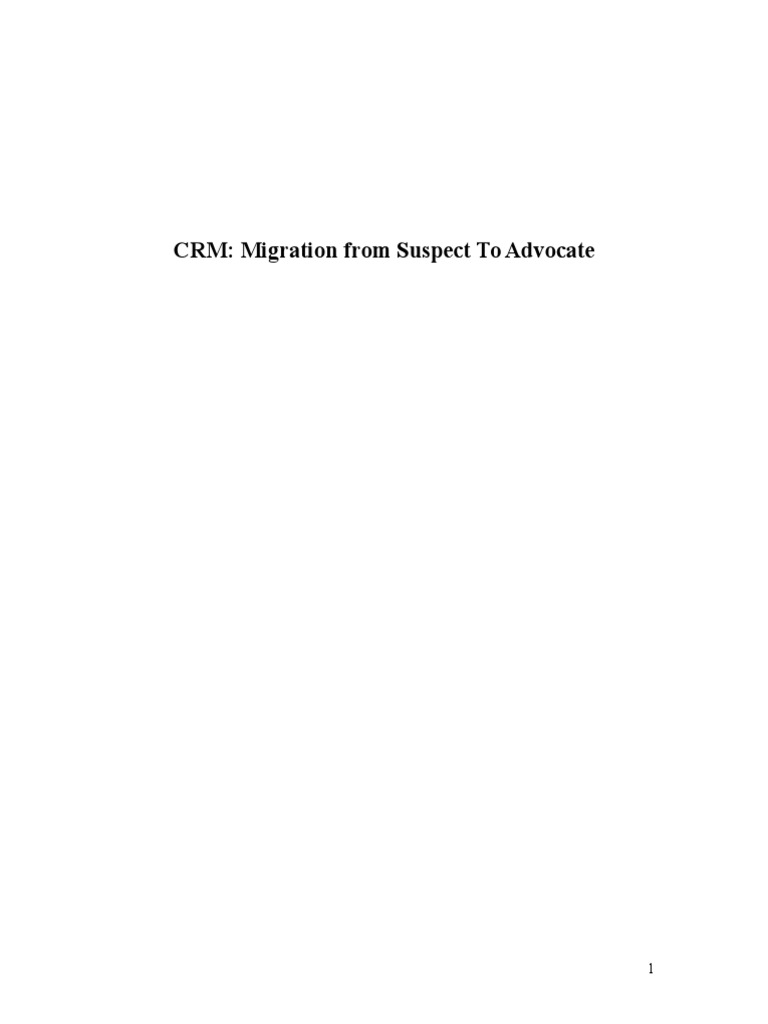 CRM: Migration from Suspect To Advocate

1